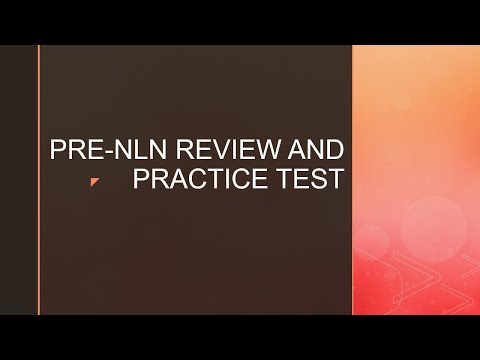 PRE-NLN REVIEW AND PRACTICE TEST